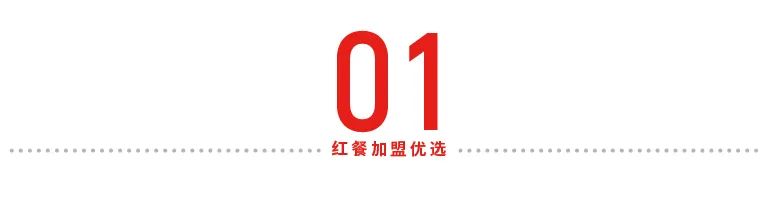 01

红餐加盟优选